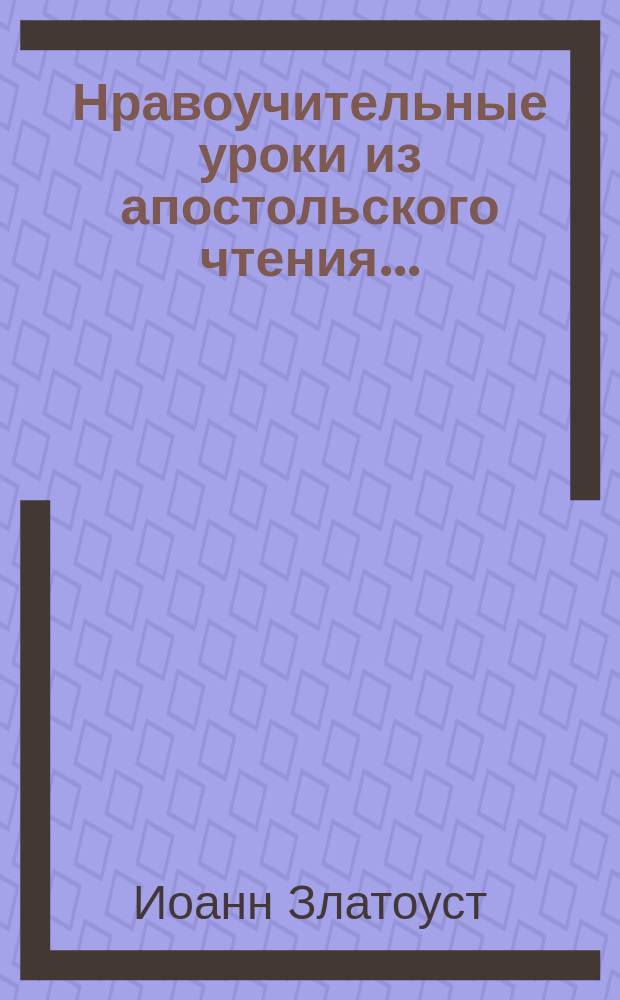 Нравоучительные уроки из апостольского чтения...

Иоанн Златоуст